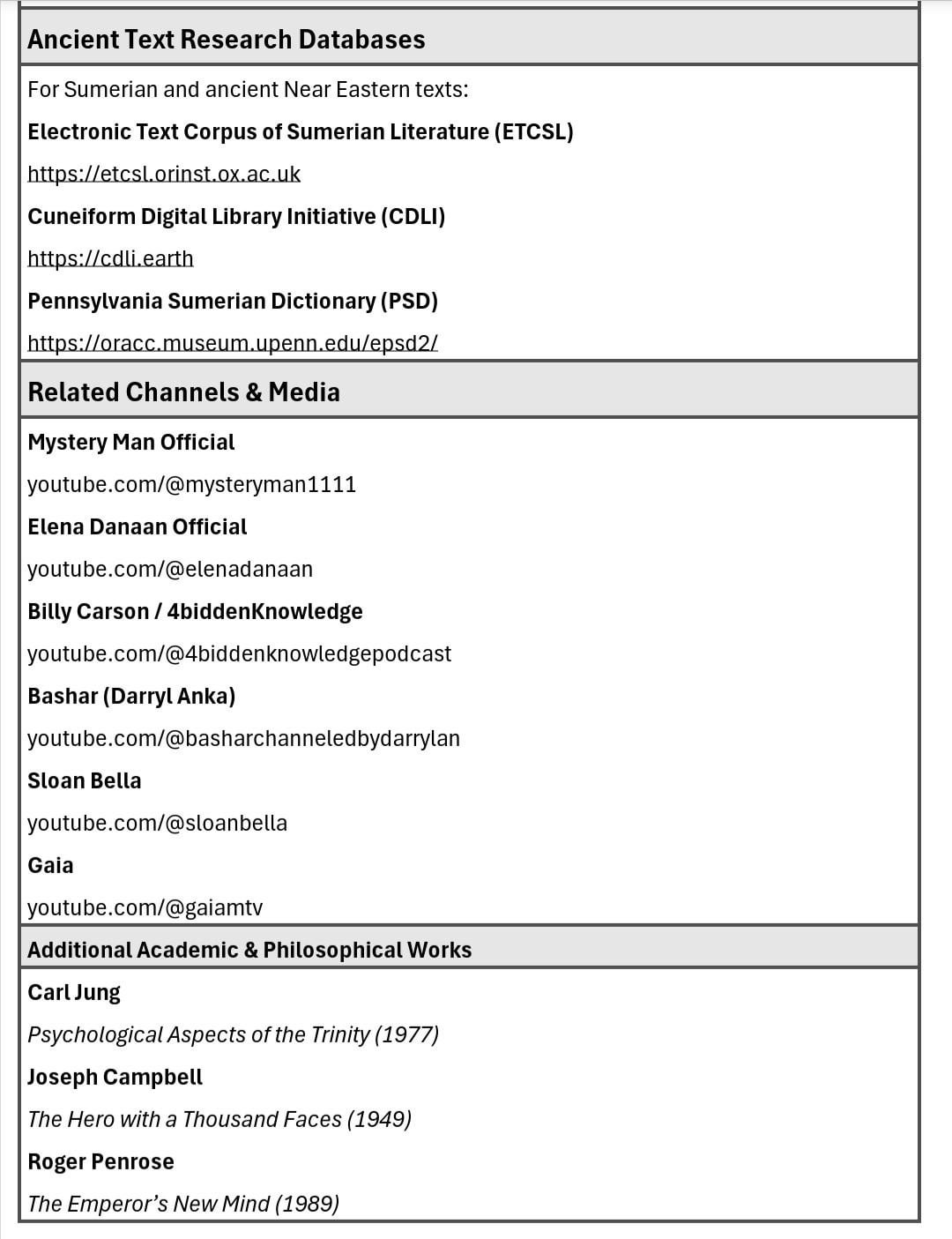 Ancient Text Research Databases

For Sumerian and ancient Near Eastern texts:

Electronic Text Corpus of Sumerian Literature (ETCSL)

https://etcsl.orinst.ox.ac.uk

Cuneiform Digital Library Initiative (CDLI)

https://cdli.earth

Pennsylvania Sumerian Dictionary (PSD)

https://oracc.museum.upenn.edu/epsd2/

Related Channels & Media

Mystery Man Official

youtube.com/@mysteryman1111

Elena Danaan Official

youtube.com/@elenadanaan

Billy Carson / 4biddenKnowledge

youtube.com/@4biddenknowledgepodcast

Bashar (Darryl Anka)

youtube.com/@basharchanneledbydarrylan

Sloan Bella

youtube.com/@sloanbella

Gaia

youtube.com/@gaiamtv

Additional Academic & Philosophical Works

Carl Jung

Psychological Aspects of the Trinity (1977)

Joseph Campbell

The Hero with a Thousand Faces (1949)

Roger Penrose

The Emperor's New Mind (1989)